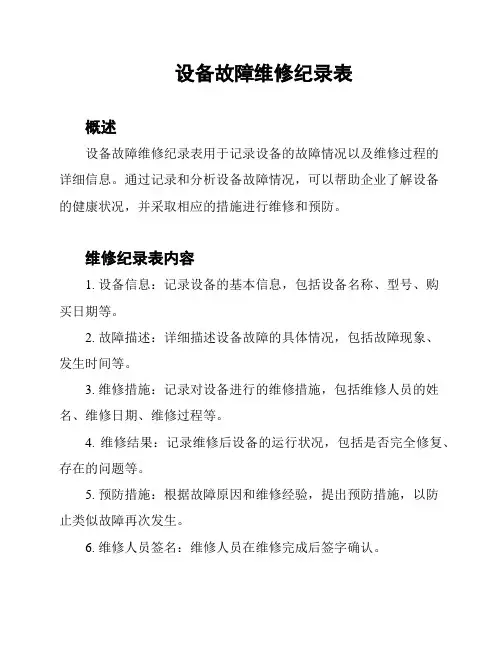 设备故障维修纪录表

概述

设备故障维修纪录表用于记录设备的故障情况以及维修过程的详细信息。通过记录和分析设备故障情况，可以帮助企业了解设备的健康状况，并采取相应的措施进行维修和预防。

维修纪录表内容

1. 设备信息：记录设备的基本信息，包括设备名称、型号、购买日期等。

2. 故障描述：详细描述设备故障的具体情况，包括故障现象、发生时间等。

3. 维修措施：记录对设备进行的维修措施，包括维修人员的姓名、维修日期、维修过程等。

4. 维修结果：记录维修后设备的运行状况，包括是否完全修复、存在的问题等。

5. 预防措施：根据故障原因和维修经验，提出预防措施，以防止类似故障再次发生。

6. 维修人员签名：维修人员在维修完成后签字确认。